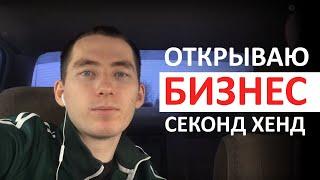 ОТКРЫВАЮ
БИЗНЕС
СЕКОНД ХЕНД